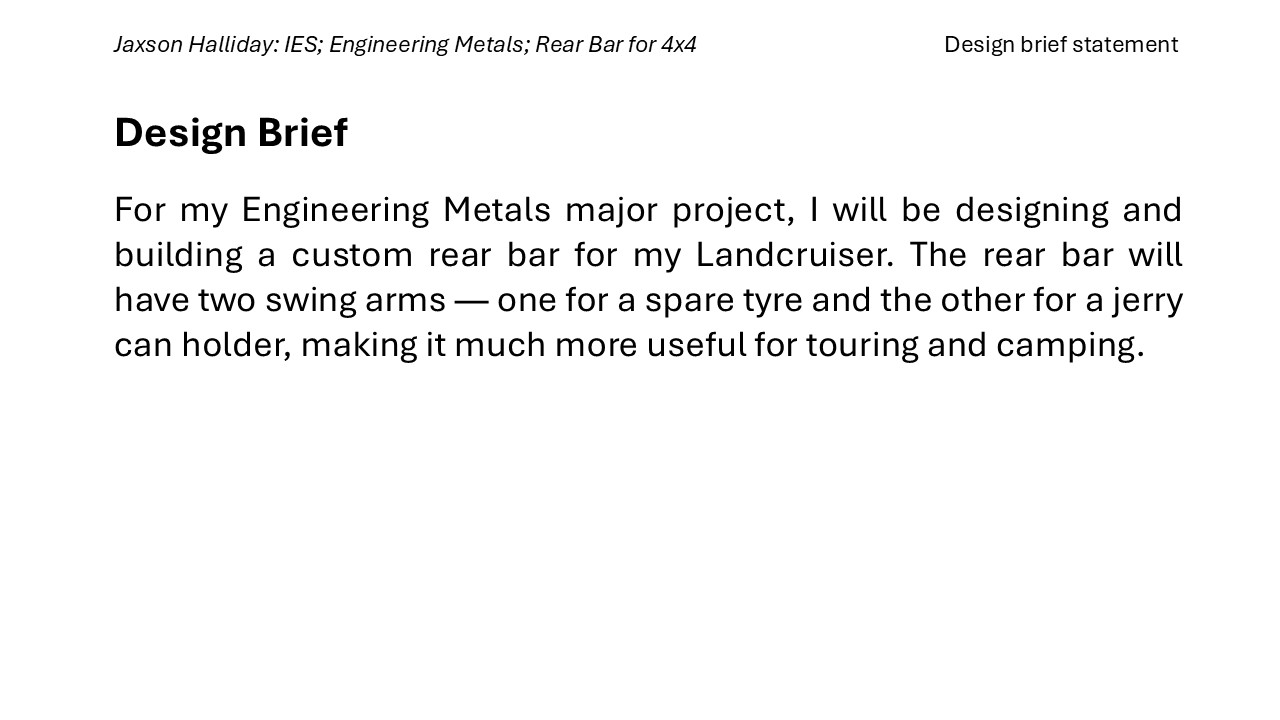 Jaxson Halliday: IES; Engineering Metals; Rear Bar for 4x4

Design brief statement

Design Brief

For my Engineering Metals major project, I will be designing and building a custom rear bar for my Landcruiser. The rear bar will have two swing arms — one for a spare tyre and the other for a jerry can holder, making it much more useful for touring and camping.